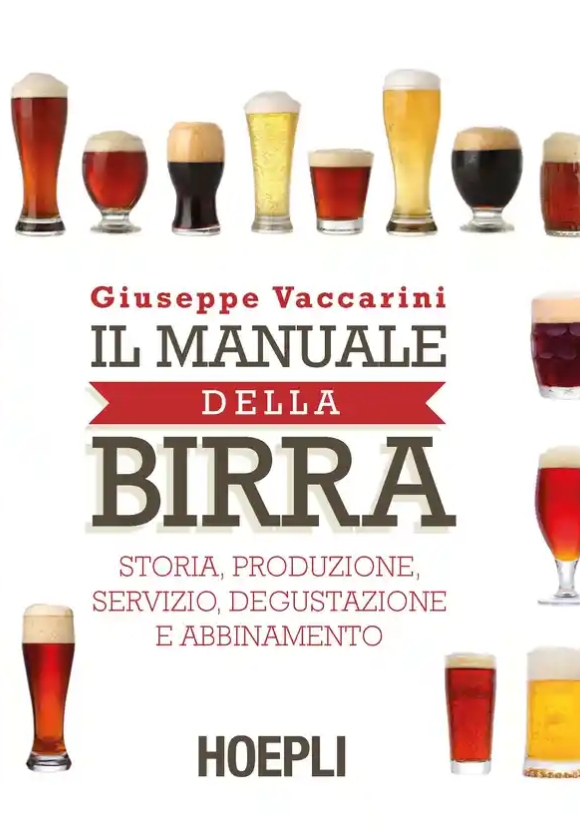 Giuseppe Vaccarini

IL MANUALE DELLA BIRRA

STORIA, PRODUZIONE, SERVIZIO, DEGUSTAZIONE E ABBINAMENTO

HOEPLI